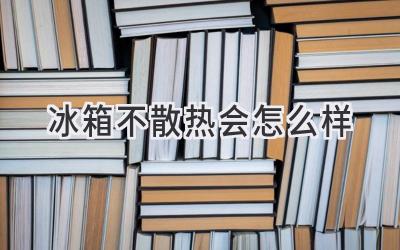 冰箱不散热会怎么样